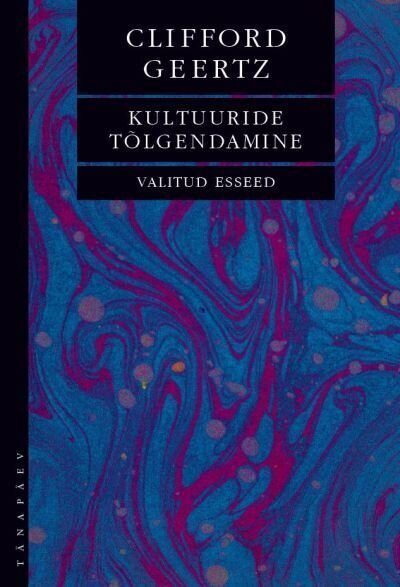 CLIFFORD GEERTZ

KULTUURIDE TÕLGENDAMINE

VALITUD ESSEED

TÄNAPÄEV